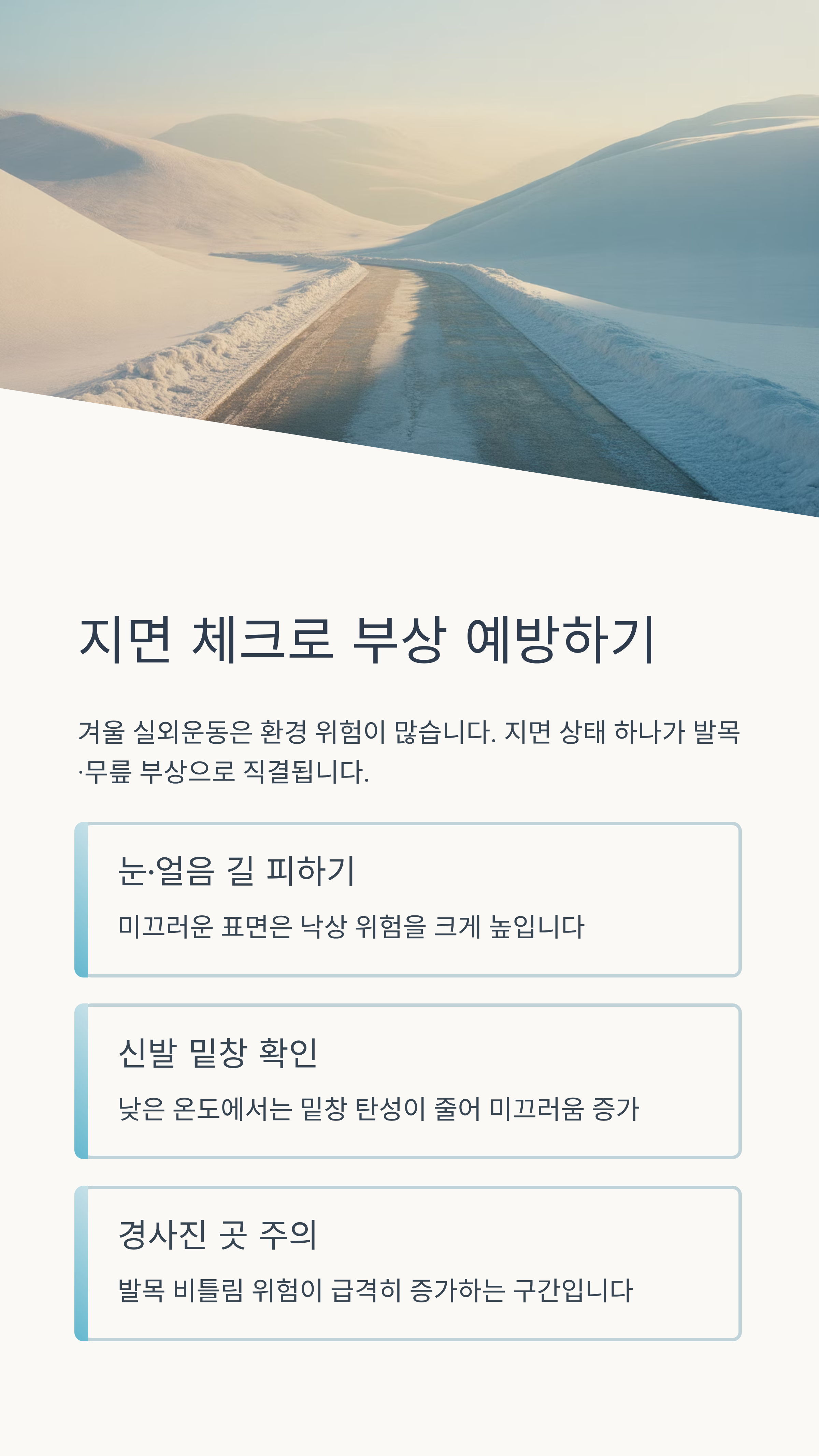 지면 체크로 부상 예방하기

겨울 실외운동은 환경 위험이 많습니다. 지면 상태 하나가 발목·무릎 부상으로 직결됩니다.

눈·얼음 길 피하기

미끄러운 표면은 낙상 위험을 크게 높입니다

신발 밑창 확인

낮은 온도에서는 밑창 탄성이 줄어 미끄러움 증가

경사진 곳 주의

발목 비틀림 위험이 급격히 증가하는 구간입니다